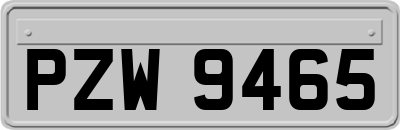 PZW 9465